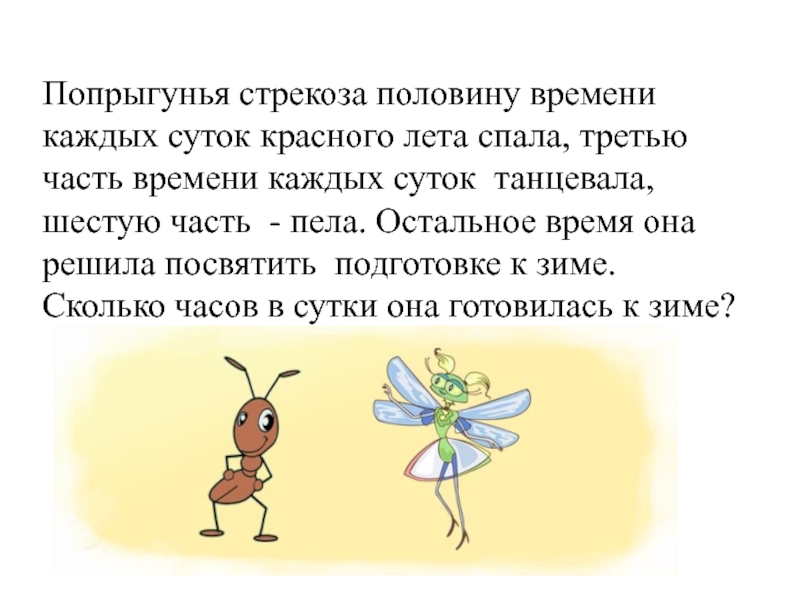 Попрыгунья стрекоза половину времени каждых суток красного лета спала, третью часть времени каждых суток  танцевала, шестую часть  - пела. Остальное время она решила посвятить  подготовке к зиме. Сколько часов в сутки она готовилась к зиме?